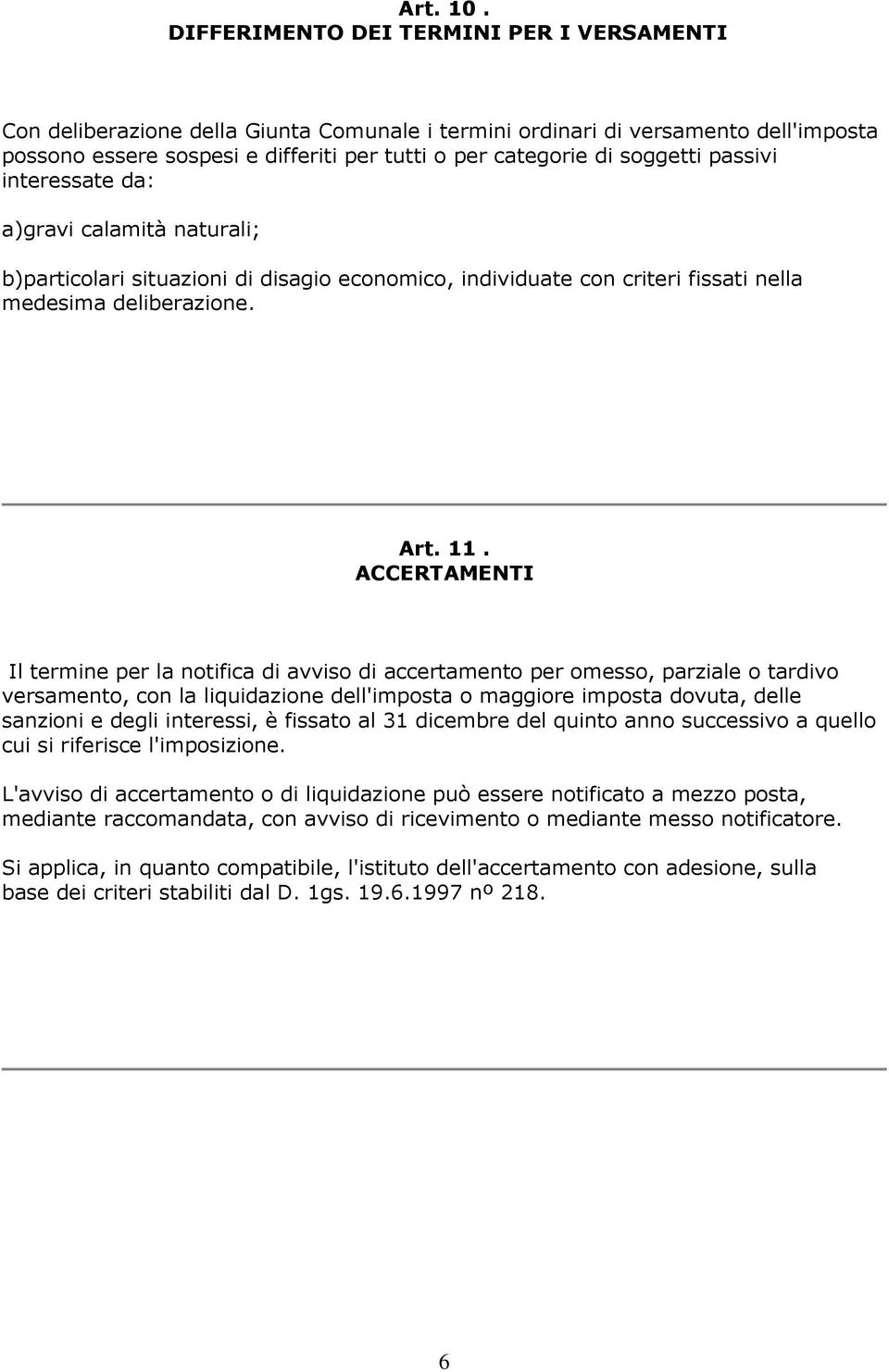 Art. 10 .
DIFFERIMENTO DEI TERMINI PER I VERSAMENTI

Con deliberazione della Giunta Comunale i termini ordinari di versamento dell'imposta possono essere sospesi e differiti per tutti o per categorie di soggetti passivi interessate da:

a)gravi calamità naturali;

b)particolari situazioni di disagio economico, individuate con criteri fissati nella medesima deliberazione.

Art. 11 .
ACCERTAMENTI

Il termine per la notifica di avviso di accertamento per omesso, parziale o tardivo versamento, con la liquidazione dell'imposta o maggiore imposta dovuta, delle sanzioni e degli interessi, è fissato al 31 dicembre del quinto anno successivo a quello cui si riferisce l'imposizione.

L'avviso di accertamento o di liquidazione può essere notificato a mezzo posta, mediante raccomandata, con avviso di ricevimento o mediante messo notificatore.

Si applica, in quanto compatibile, l'istituto dell'accertamento con adesione, sulla base dei criteri stabiliti dal D. 1gs. 19.6.1997 nº 218.

6